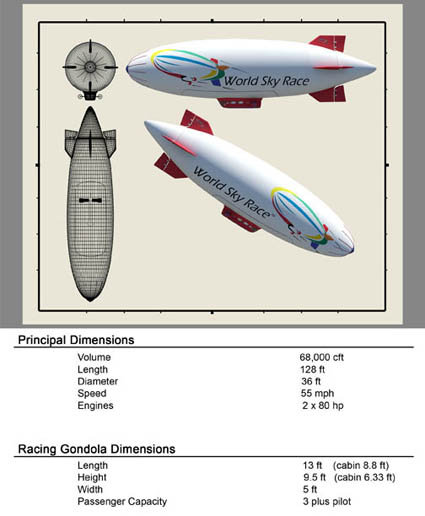 World Sky Race

World Sky Race

Principal Dimensions

| | |
|---|---|
| Volume | 68,000 cft |
| Length | 128 ft |
| Diameter | 36 ft |
| Speed | 55 mph |
| Engines | 2 x 80 hp |

Racing Gondola Dimensions

| | |
|---|---|
| Length | 13 ft (cabin 8.8 ft) |
| Height | 9.5 ft (cabin 6.33 ft) |
| Width | 5 ft |
| Passenger Capacity | 3 plus pilot |